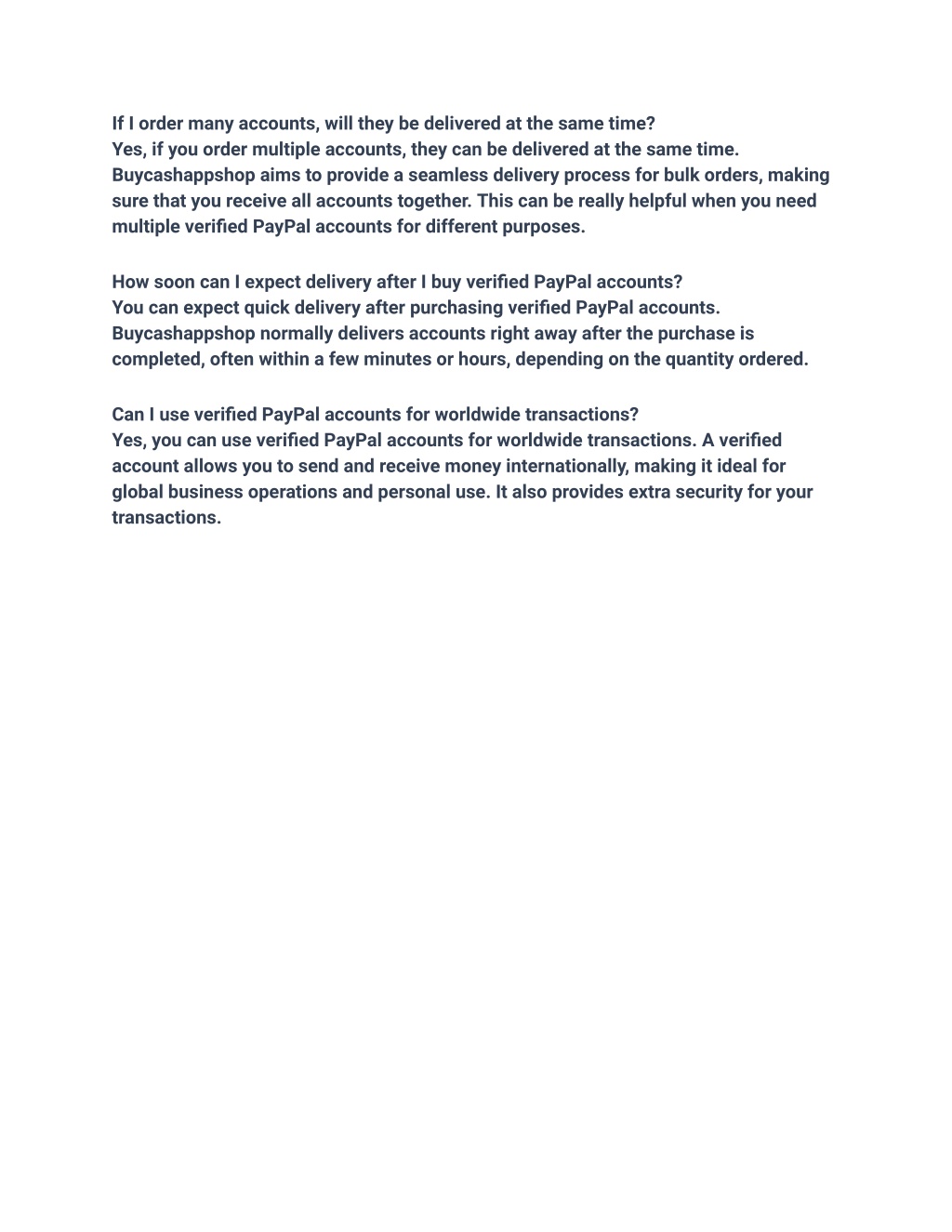 If I order many accounts, will they be delivered at the same time?
Yes, if you order multiple accounts, they can be delivered at the same time. Buycashappshop aims to provide a seamless delivery process for bulk orders, making sure that you receive all accounts together. This can be really helpful when you need multiple verified PayPal accounts for different purposes.

How soon can I expect delivery after I buy verified PayPal accounts?
You can expect quick delivery after purchasing verified PayPal accounts. Buycashappshop normally delivers accounts right away after the purchase is completed, often within a few minutes or hours, depending on the quantity ordered.

Can I use verified PayPal accounts for worldwide transactions?
Yes, you can use verified PayPal accounts for worldwide transactions. A verified account allows you to send and receive money internationally, making it ideal for global business operations and personal use. It also provides extra security for your transactions.